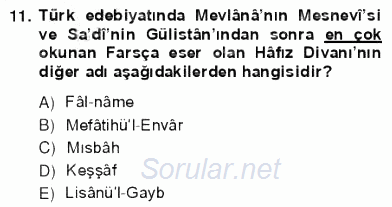 11. Türk edebiyatında Mevlânâ'nın Mesnevî'si ve Sa'dî'nin Gülistân'ından sonra en çok okunan Farsça eser olan Hâfız Divanı'nın diğer adı aşağıdakilerden hangisidir?

A) Fâl-nâme
B) Mefâtihü'l-Envâr
C) Mısbâh
D) Keşşâf
E) Lisânü'l-Gayb

Sorular.net